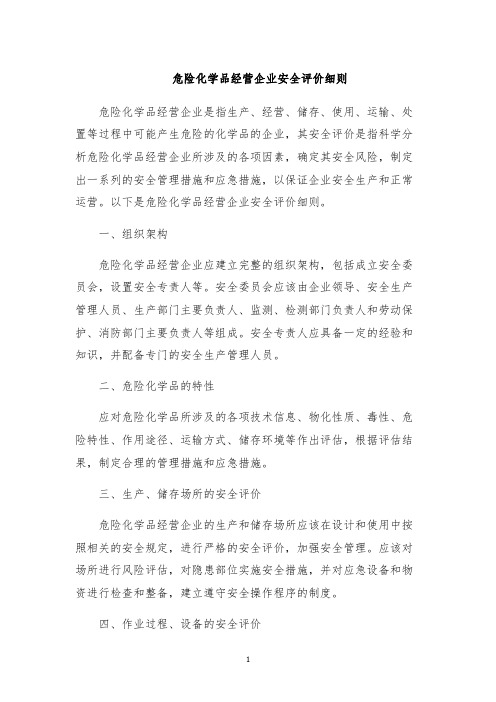 危险化学品经营企业安全评价细则

危险化学品经营企业是指生产、经营、储存、使用、运输、处置等过程中可能产生危险的化学品的企业，其安全评价是指科学分析危险化学品经营企业所涉及的各项因素，确定其安全风险，制定出一系列的安全管理措施和应急措施，以保证企业安全生产和正常运营。以下是危险化学品经营企业安全评价细则。

一、组织架构

危险化学品经营企业应建立完整的组织架构，包括成立安全委员会，设置安全专责人等。安全委员会应该由企业领导、安全生产管理人员、生产部门主要负责人、监测、检测部门负责人和劳动保护、消防部门主要负责人等组成。安全专责人应具备一定的经验和知识，并配备专门的安全生产管理人员。

二、危险化学品的特性

应对危险化学品所涉及的各项技术信息、物化性质、毒性、危险特性、作用途径、运输方式、储存环境等作出评估，根据评估结果，制定合理的管理措施和应急措施。

三、生产、储存场所的安全评价

危险化学品经营企业的生产和储存场所应该在设计和使用中按照相关的安全规定，进行严格的安全评价，加强安全管理。应该对场所进行风险评估，对隐患部位实施安全措施，并对应急设备和物资进行检查和整备，建立遵守安全操作程序的制度。

四、作业过程、设备的安全评价

1